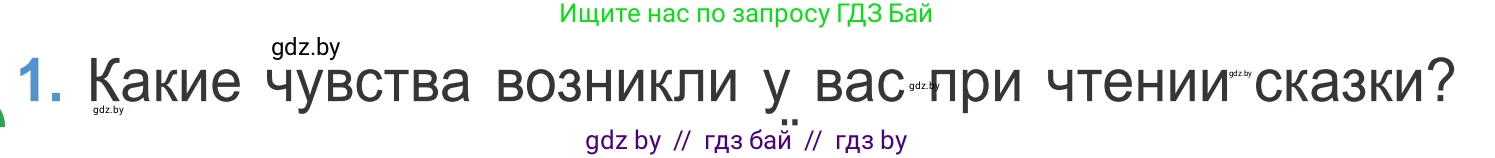 Ищите нас по запросу ГДЗ Бай

gdz.by

1. Какие чувства возникли у вас при чтении сказки?

gdz.by gdz.by gdz.by

gdz by // гдз бай // гдз by